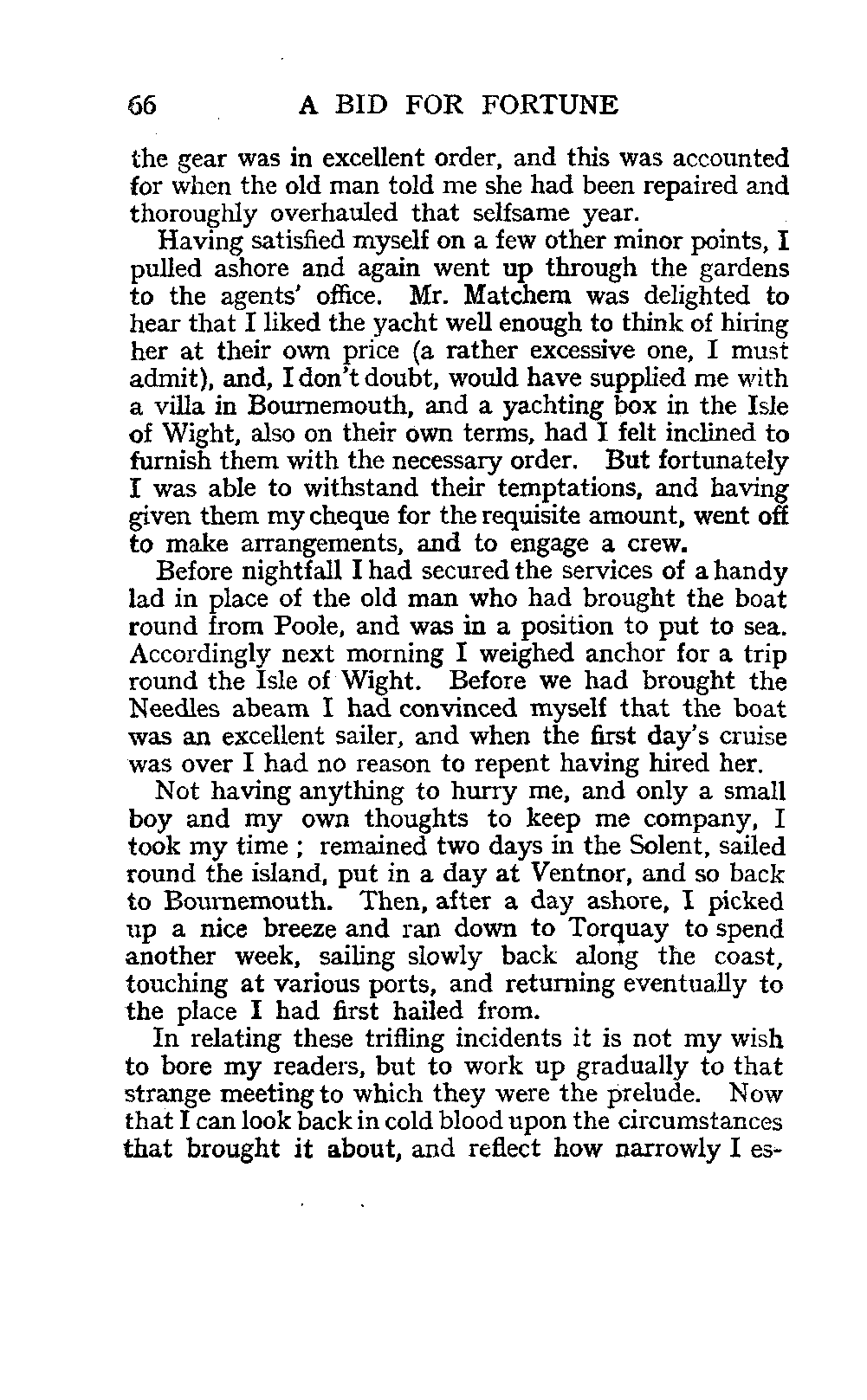 66 A BID FOR FORTUNE

the gear was in excellent order, and this was accounted for when the old man told me she had been repaired and thoroughly overhauled that selfsame year.

Having satisfied myself on a few other minor points, I pulled ashore and again went up through the gardens to the agents' office. Mr. Matchem was delighted to hear that I liked the yacht well enough to think of hiring her at their own price (a rather excessive one, I must admit), and, I don't doubt, would have supplied me with a villa in Bournemouth, and a yachting box in the Isle of Wight, also on their own terms, had I felt inclined to furnish them with the necessary order. But fortunately I was able to withstand their temptations, and having given them my cheque for the requisite amount, went off to make arrangements, and to engage a crew.

Before nightfall I had secured the services of a handy lad in place of the old man who had brought the boat round from Poole, and was in a position to put to sea. Accordingly next morning I weighed anchor for a trip round the Isle of Wight. Before we had brought the Needles abeam I had convinced myself that the boat was an excellent sailer, and when the first day's cruise was over I had no reason to repent having hired her.

Not having anything to hurry me, and only a small boy and my own thoughts to keep me company, I took my time ; remained two days in the Solent, sailed round the island, put in a day at Ventnor, and so back to Bournemouth. Then, after a day ashore, I picked up a nice breeze and ran down to Torquay to spend another week, sailing slowly back along the coast, touching at various ports, and returning eventually to the place I had first hailed from.

In relating these trifling incidents it is not my wish to bore my readers, but to work up gradually to that strange meeting to which they were the prelude. Now that I can look back in cold blood upon the circumstances that brought it about, and reflect how narrowly I es-